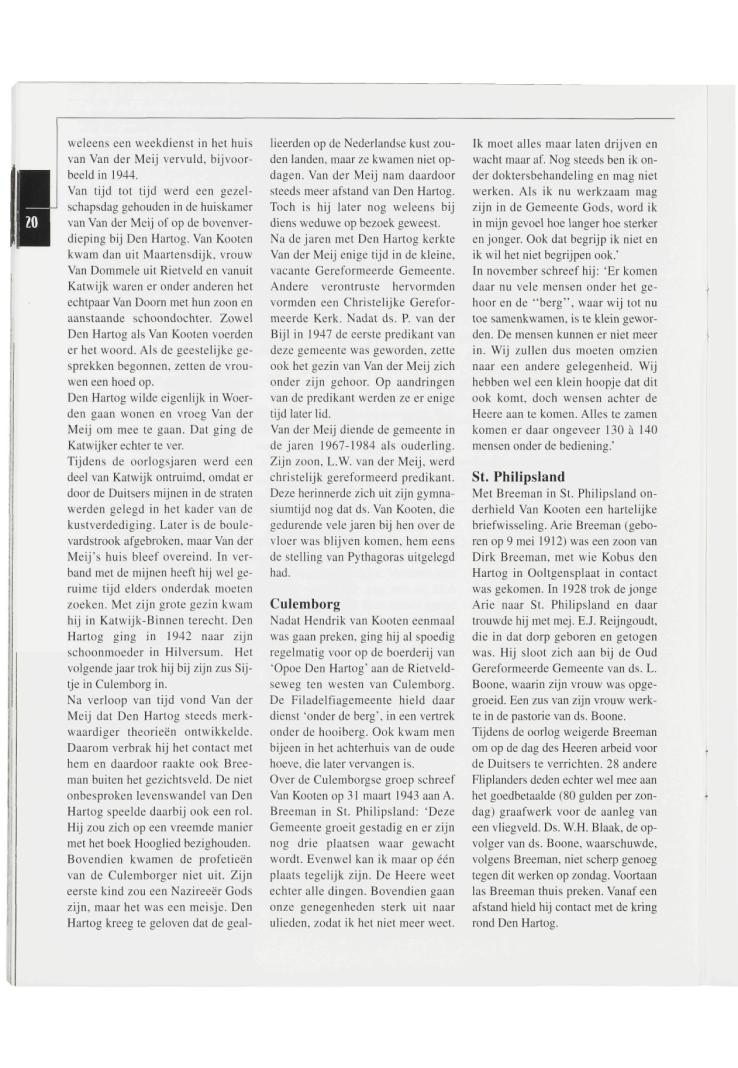 20

weleens een weekdienst in het huis van Van der Meij vervuld, bijvoorbeeld in 1944.
Van tijd tot tijd werd een gezelschapsdag gehouden in de huiskamer van Van der Meij of op de bovenverdieping bij Den Hartog. Van Kooten kwam dan uit Maartensdijk, vrouw Van Dommele uit Rietveld en vanuit Katwijk waren er onder anderen het echtpaar Van Doorn met hun zoon en aanstaande schoondochter. Zowel Den Hartog als Van Kooten voerden er het woord. Als de geestelijke gesprekken begonnen, zetten de vrouwen een hoed op.
Den Hartog wilde eigenlijk in Woerden gaan wonen en vroeg Van der Meij om mee te gaan. Dat ging de Katwijker echter te ver.
Tijdens de oorlogsjaren werd een deel van Katwijk ontruimd, omdat er door de Duitsers mijnen in de straten werden gelegd in het kader van de kustverdediging. Later is de boulevardstrook afgebroken, maar Van der Meij's huis bleef overeind. In verband met de mijnen heeft hij wel geruime tijd elders onderdak moeten zoeken. Met zijn grote gezin kwam hij in Katwijk-Binnen terecht. Den Hartog ging in 1942 naar zijn schoonmoeder in Hilversum. Het volgende jaar trok hij bij zijn zus Sijtje in Culemborg in.
Na verloop van tijd vond Van der Meij dat Den Hartog steeds merkwaardiger theorieën ontwikkelde. Daarom verbrak hij het contact met hem en daardoor raakte ook Breeman buiten het gezichtsveld. De niet onbesproken levenswandel van Den Hartog speelde daarbij ook een rol. Hij zou zich op een vreemde manier met het boek Hooglied bezighouden. Bovendien kwamen de profetieën van de Culemborger niet uit. Zijn eerste kind zou een Nazireeër Gods zijn, maar het was een meisje. Den Hartog kreeg te geloven dat de geallieerden op de Nederlandse kust zouden landen, maar ze kwamen niet opdagen. Van der Meij nam daardoor steeds meer afstand van Den Hartog. Toch is hij later nog weleens bij diens weduwe op bezoek geweest.
Na de jaren met Den Hartog kerkte Van der Meij enige tijd in de kleine, vacante Gereformeerde Gemeente. Andere verontruste hervormden vormden een Christelijke Gereformeerde Kerk. Nadat ds. P. van der Bijl in 1947 de eerste predikant van deze gemeente was geworden, zette ook het gezin van Van der Meij zich onder zijn gehoor. Op aandringen van de predikant werden ze er enige tijd later lid.
Van der Meij diende de gemeente in de jaren 1967-1984 als ouderling. Zijn zoon, L.W. van der Meij, werd christelijk gereformeerd predikant. Deze herinnerde zich uit zijn gymnasiumtijd nog dat ds. Van Kooten, die gedurende vele jaren bij hen over de vloer was blijven komen, hem eens de stelling van Pythagoras uitgelegd had.

Culemborg
Nadat Hendrik van Kooten eenmaal was gaan preken, ging hij al spoedig regelmatig voor op de boerderij van 'Opoe Den Hartog' aan de Rietveldseweg ten westen van Culemborg. De Filadelfiagemeente hield daar dienst 'onder de berg', in een vertrek onder de hooiberg. Ook kwam men bijeen in het achterhuis van de oude hoeve, die later vervangen is.
Over de Culemborgse groep schreef Van Kooten op 31 maart 1943 aan A. Breeman in St. Philipsland: 'Deze Gemeente groeit gestadig en er zijn nog drie plaatsen waar gewacht wordt. Evenwel kan ik maar op één plaats tegelijk zijn. De Heere weet echter alle dingen. Bovendien gaan onze genegenheden sterk uit naar ulieden, zodat ik het niet meer weet. Ik moet alles maar laten drijven en wacht maar af. Nog steeds ben ik onder doktersbehandeling en mag niet werken. Als ik nu werkzaam mag zijn in de Gemeente Gods, word ik in mijn gevoel hoe langer hoe sterker en jonger. Ook dat begrijp ik niet en ik wil het niet begrijpen ook.'
In november schreef hij: 'Er komen daar nu vele mensen onder het gehoor en de "berg", waar wij tot nu toe samenkwamen, is te klein geworden. De mensen kunnen er niet meer in. Wij zullen dus moeten omzien naar een andere gelegenheid. Wij hebben wel een klein hoopje dat dit ook komt, doch wensen achter de Heere aan te komen. Alles te zamen komen er daar ongeveer 130 à 140 mensen onder de bediening.'

St. Philipsland
Met Breeman in St. Philipsland onderhield Van Kooten een hartelijke briefwisseling. Arie Breeman (geboren op 9 mei 1912) was een zoon van Dirk Breeman, met wie Kobus den Hartog in Ooltgensplaat in contact was gekomen. In 1928 trok de jonge Arie naar St. Philipsland en daar trouwde hij met mej. E.J. Reijngoudt, die in dat dorp geboren en getogen was. Hij sloot zich aan bij de Oud Gereformeerde Gemeente van ds. L. Boone, waarin zijn vrouw was opgegroeid. Een zus van zijn vrouw werkte in de pastorie van ds. Boone.
Tijdens de oorlog weigerde Breeman om op de dag des Heeren arbeid voor de Duitsers te verrichten. 28 andere Fliplanders deden echter wel mee aan het goedbetaalde (80 gulden per zondag) graafwerk voor de aanleg van een vliegveld. Ds. W.H. Blaak, de opvolger van ds. Boone, waarschuwde, volgens Breeman, niet scherp genoeg tegen dit werken op zondag. Voortaan las Breeman thuis preken. Vanaf een afstand hield hij contact met de kring rond Den Hartog.